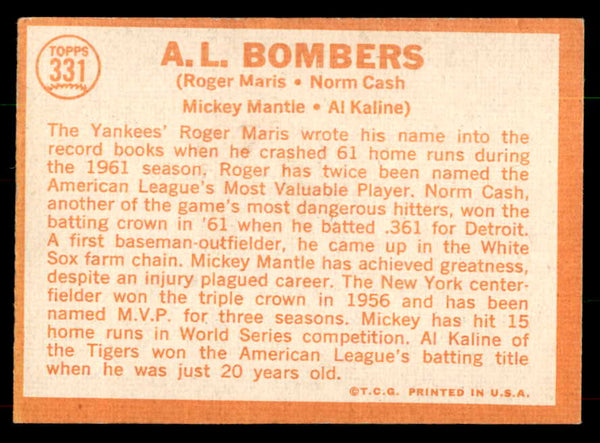 TOPPS
331

A. L. BOMBERS
(Roger Maris • Norm Cash
Mickey Mantle • Al Kaline)

The Yankees' Roger Maris wrote his name into the record books when he crashed 61 home runs during the 1961 season. Roger has twice been named the American League's Most Valuable Player. Norm Cash, another of the game's most dangerous hitters, won the batting crown in '61 when he batted .361 for Detroit. A first baseman-outfielder, he came up in the White Sox farm chain. Mickey Mantle has achieved greatness, despite an injury plagued career. The New York centerfielder won the triple crown in 1956 and has been named M.V.P. for three seasons. Mickey has hit 15 home runs in World Series competition. Al Kaline of the Tigers won the American League's batting title when he was just 20 years old.

©T.C.G. PRINTED IN U.S.A.